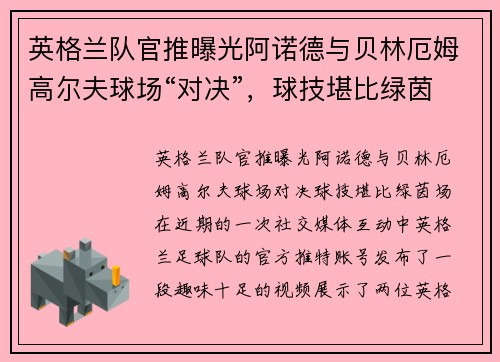 英格兰队官推曝光阿诺德与贝林厄姆高尔夫球场“对决”，球技堪比绿茵

英格兰队官推曝光阿诺德与贝林厄姆高尔夫球场对决球技堪比绿茵场在近期的一次社交媒体互动中英格兰足球队的官方推特账号发布了一段趣味十足的视频展示了两位英格